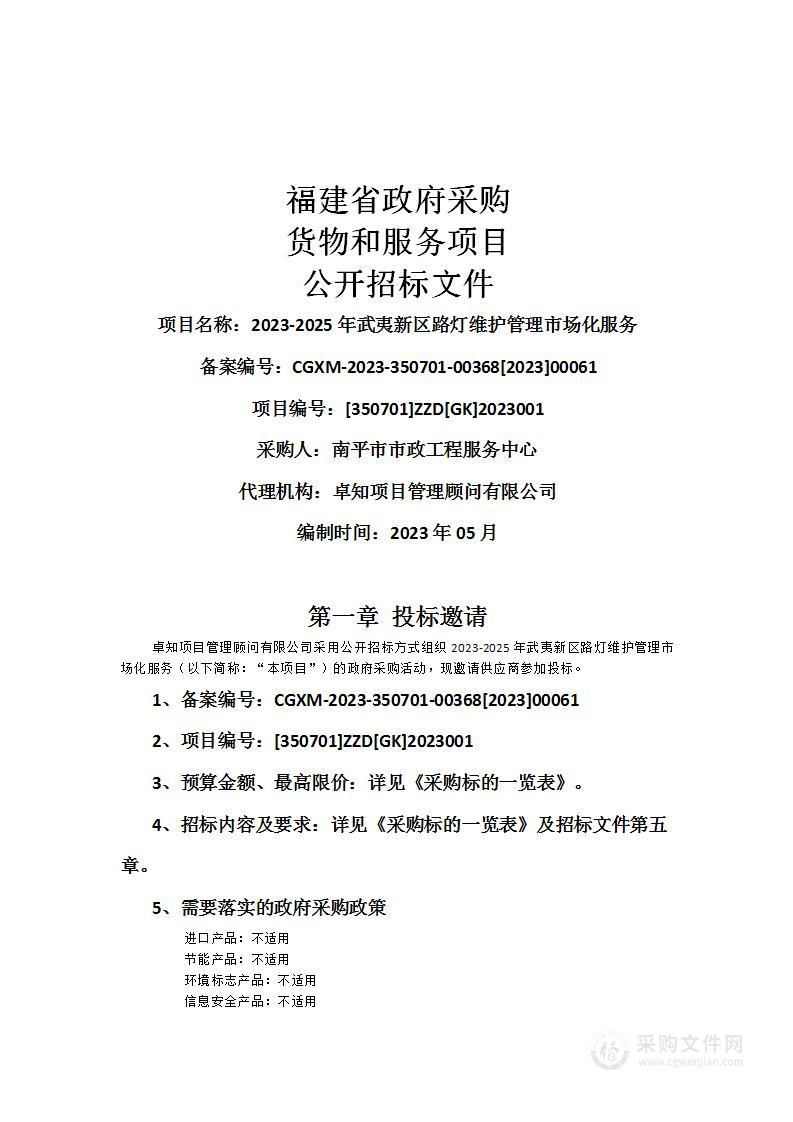 福建省政府采购
货物和服务项目
公开招标文件

项目名称：2023-2025 年武夷新区路灯维护管理市场化服务

备案编号：CGXM-2023-350701-00368[2023]00061

项目编号：[350701]ZZD[GK]2023001

采购人：南平市市政工程服务中心

代理机构：卓知项目管理顾问有限公司

编制时间：2023 年 05 月

第一章 投标邀请

卓知项目管理顾问有限公司采用公开招标方式组织 2023-2025 年武夷新区路灯维护管理市场化服务（以下简称：“本项目”）的政府采购活动，现邀请供应商参加投标。

1、备案编号：CGXM-2023-350701-00368[2023]00061

2、项目编号：[350701]ZZD[GK]2023001

3、预算金额、最高限价：详见《采购标的一览表》。

4、招标内容及要求：详见《采购标的一览表》及招标文件第五章。

5、需要落实的政府采购政策

进口产品：不适用
节能产品：不适用
环境标志产品：不适用
信息安全产品：不适用

采购文件网
www.cgwenjian.com